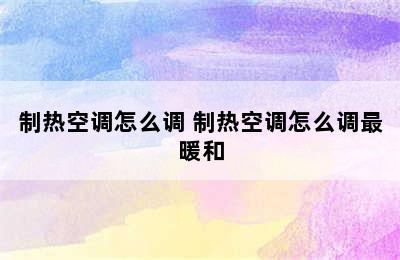 制热空调怎么调 制热空调怎么调最暖和